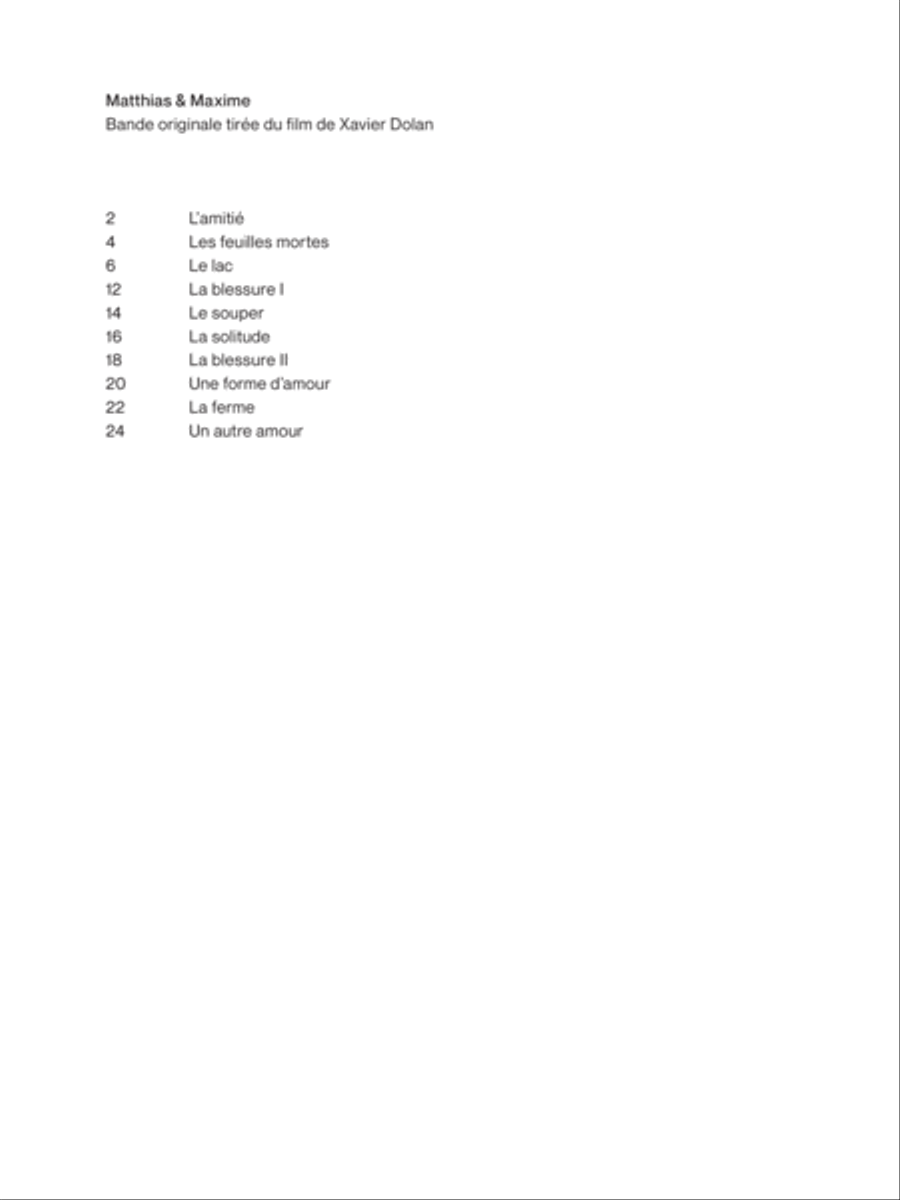 Matthias & Maxime
Bande originale tirée du film de Xavier Dolan

2 L'amitié
4 Les feuilles mortes
6 Le lac
12 La blessure I
14 Le souper
16 La solitude
18 La blessure II
20 Une forme d'amour
22 La ferme
24 Un autre amour